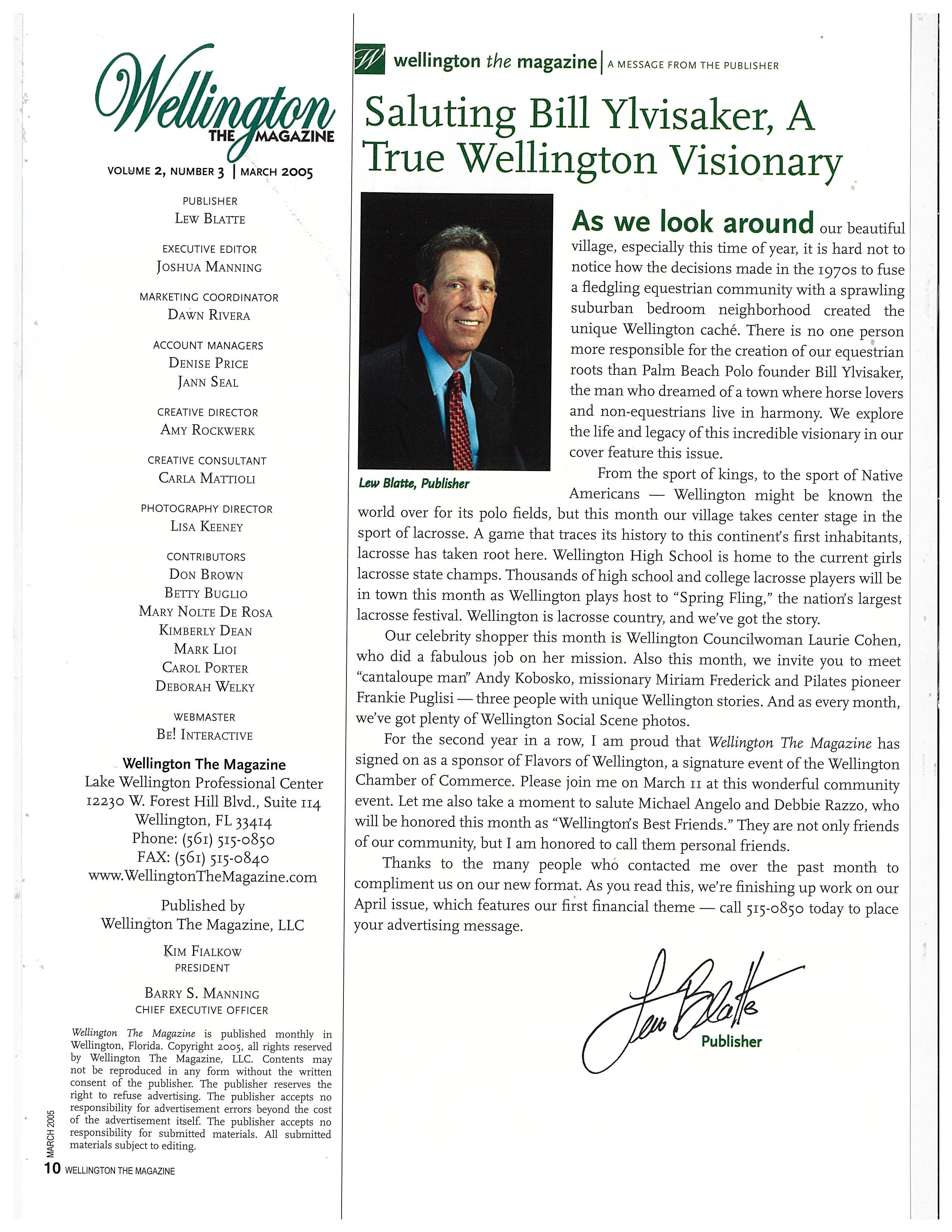 Wellington THE MAGAZINE

VOLUME 2, NUMBER 3 | MARCH 2005

PUBLISHER
LEW BLATTE

EXECUTIVE EDITOR
JOSHUA MANNING

MARKETING COORDINATOR
DAWN RIVERA

ACCOUNT MANAGERS
DENISE PRICE
JANN SEAL

CREATIVE DIRECTOR
AMY ROCKWERK

CREATIVE CONSULTANT
CARLA MATTIOLI

PHOTOGRAPHY DIRECTOR
LISA KEENEY

CONTRIBUTORS
DON BROWN
BETTY BUGLIO
MARY NOLTE DE ROSA
KIMBERLY DEAN
MARK LIOI
CAROL PORTER
DEBORAH WELKY

WEBMASTER
BE! INTERACTIVE

Wellington The Magazine
Lake Wellington Professional Center
12230 W. Forest Hill Blvd., Suite 114
Wellington, FL 33414
Phone: (561) 515-0850
FAX: (561) 515-0840
www.WellingtonTheMagazine.com

Published by
Wellington The Magazine, LLC

KIM FIALKOW
PRESIDENT

BARRY S. MANNING
CHIEF EXECUTIVE OFFICER

Wellington The Magazine is published monthly in Wellington, Florida. Copyright 2005, all rights reserved by Wellington The Magazine, LLC. Contents may not be reproduced in any form without the written consent of the publisher. The publisher reserves the right to refuse advertising. The publisher accepts no responsibility for advertisement errors beyond the cost of the advertisement itself. The publisher accepts no responsibility for submitted materials. All submitted materials subject to editing.

MARCH 2005

10 WELLINGTON THE MAGAZINE

W wellington the magazine | A MESSAGE FROM THE PUBLISHER

Saluting Bill Ylvisaker, A True Wellington Visionary

Lew Blatte, Publisher

As we look around our beautiful village, especially this time of year, it is hard not to notice how the decisions made in the 1970s to fuse a fledgling equestrian community with a sprawling suburban bedroom neighborhood created the unique Wellington caché. There is no one person more responsible for the creation of our equestrian roots than Palm Beach Polo founder Bill Ylvisaker, the man who dreamed of a town where horse lovers and non-equestrians live in harmony. We explore the life and legacy of this incredible visionary in our cover feature this issue.

From the sport of kings, to the sport of Native Americans — Wellington might be known the world over for its polo fields, but this month our village takes center stage in the sport of lacrosse. A game that traces its history to this continent's first inhabitants, lacrosse has taken root here. Wellington High School is home to the current girls lacrosse state champs. Thousands of high school and college lacrosse players will be in town this month as Wellington plays host to "Spring Fling," the nation's largest lacrosse festival. Wellington is lacrosse country, and we've got the story.

Our celebrity shopper this month is Wellington Councilwoman Laurie Cohen, who did a fabulous job on her mission. Also this month, we invite you to meet "cantaloupe man" Andy Kobosko, missionary Miriam Frederick and Pilates pioneer Frankie Puglisi — three people with unique Wellington stories. And as every month, we've got plenty of Wellington Social Scene photos.

For the second year in a row, I am proud that Wellington The Magazine has signed on as a sponsor of Flavors of Wellington, a signature event of the Wellington Chamber of Commerce. Please join me on March 11 at this wonderful community event. Let me also take a moment to salute Michael Angelo and Debbie Razzo, who will be honored this month as "Wellington's Best Friends." They are not only friends of our community, but I am honored to call them personal friends.

Thanks to the many people who contacted me over the past month to compliment us on our new format. As you read this, we're finishing up work on our April issue, which features our first financial theme — call 515-0850 today to place your advertising message.

Lew Blatte
Publisher